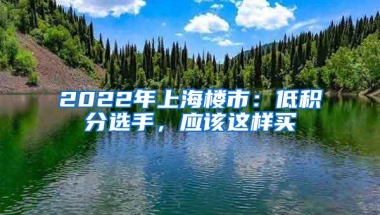 2022年上海楼市：低积分选手，应该这样买